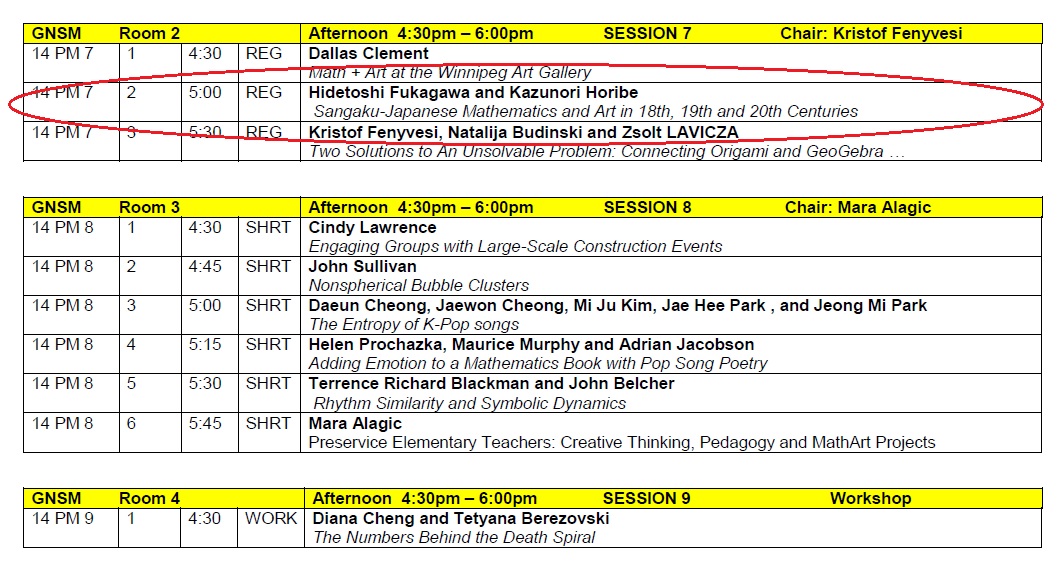 | GNSM | Room 2 | | | Afternoon 4:30pm – 6:00pm SESSION 7 Chair: Kristof Fenyvesi |
|---|---|---|---|---|
| 14 PM 7 | 1 | 4:30 | REG | Dallas Clement Math + Art at the Winnipeg Art Gallery |
| 14 PM 7 | 2 | 5:00 | REG | Hidetoshi Fukagawa and Kazunori Horibe Sangaku-Japanese Mathematics and Art in 18th, 19th and 20th Centuries |
| 14 PM 7 | 3 | 5:30 | REG | Kristof Fenyvesi, Natalija Budinski and Zsolt LAVICZA Two Solutions to An Unsolvable Problem: Connecting Origami and GeoGebra … |

| GNSM | Room 3 | | | Afternoon 4:30pm – 6:00pm SESSION 8 Chair: Mara Alagic |
|---|---|---|---|---|
| 14 PM 8 | 1 | 4:30 | SHRT | Cindy Lawrence Engaging Groups with Large-Scale Construction Events |
| 14 PM 8 | 2 | 4:45 | SHRT | John Sullivan Nonspherical Bubble Clusters |
| 14 PM 8 | 3 | 5:00 | SHRT | Daeun Cheong, Jaewon Cheong, Mi Ju Kim, Jae Hee Park , and Jeong Mi Park The Entropy of K-Pop songs |
| 14 PM 8 | 4 | 5:15 | SHRT | Helen Prochazka, Maurice Murphy and Adrian Jacobson Adding Emotion to a Mathematics Book with Pop Song Poetry |
| 14 PM 8 | 5 | 5:30 | SHRT | Terrence Richard Blackman and John Belcher Rhythm Similarity and Symbolic Dynamics |
| 14 PM 8 | 6 | 5:45 | SHRT | Mara Alagic Preservice Elementary Teachers: Creative Thinking, Pedagogy and MathArt Projects |

| GNSM | Room 4 | | | Afternoon 4:30pm – 6:00pm SESSION 9 Workshop |
|---|---|---|---|---|
| 14 PM 9 | 1 | 4:30 | WORK | Diana Cheng and Tetyana Berezovski The Numbers Behind the Death Spiral |